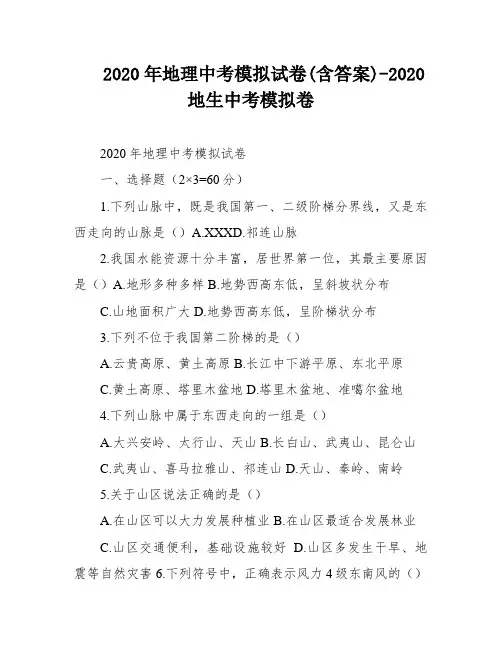 2020年地理中考模拟试卷(含答案)-2020地生中考模拟卷

2020年地理中考模拟试卷

一、选择题（2×3=60分）

1.下列山脉中，既是我国第一、二级阶梯分界线，又是东西走向的山脉是（）A.XXXD.祁连山脉

2.我国水能资源十分丰富，居世界第一位，其最主要原因是（）A.地形多种多样 B.地势西高东低，呈斜坡状分布

C.山地面积广大 D.地势西高东低，呈阶梯状分布

3.下列不位于我国第二阶梯的是（）

A.云贵高原、黄土高原 B.长江中下游平原、东北平原

C.黄土高原、塔里木盆地 D.塔里木盆地、准噶尔盆地

4.下列山脉中属于东西走向的一组是（）

A.大兴安岭、太行山、天山 B.长白山、武夷山、昆仑山

C.武夷山、喜马拉雅山、祁连山 D.天山、秦岭、南岭

5.关于山区说法正确的是（）

A.在山区可以大力发展种植业 B.在山区最适合发展林业

C.山区交通便利，基础设施较好 D.山区多发生干旱、地震等自然灾害 6.下列符号中，正确表示风力4级东南风的（）